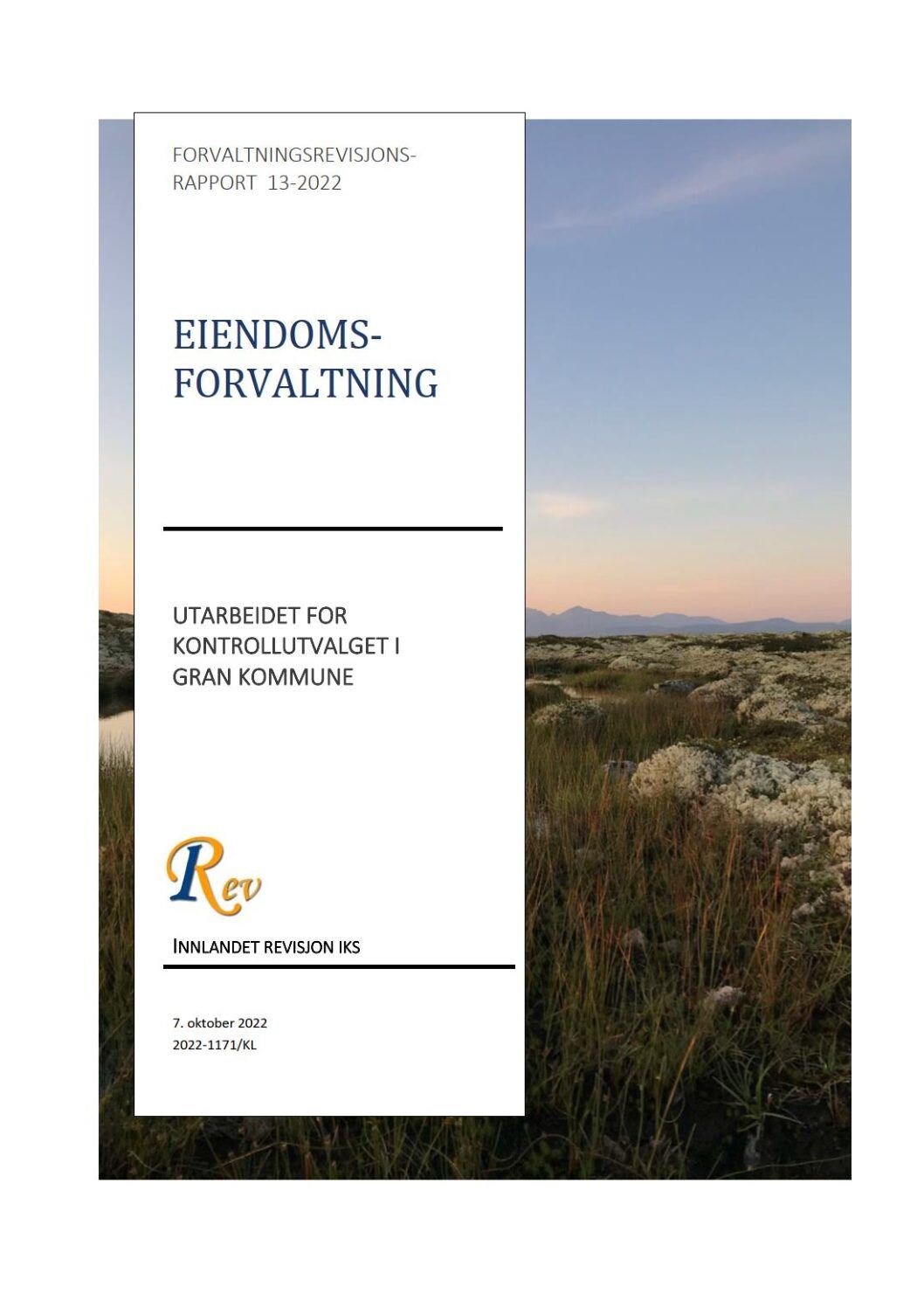 FORVALTNINGSREVISJONS-
RAPPORT 13-2022

EIENDOMS-
FORVALTNING

UTARBEIDET FOR
KONTROLLUTVALGET I
GRAN KOMMUNE

Rev

INNLANDET REVISJON IKS

7. oktober 2022
2022-1171/KL